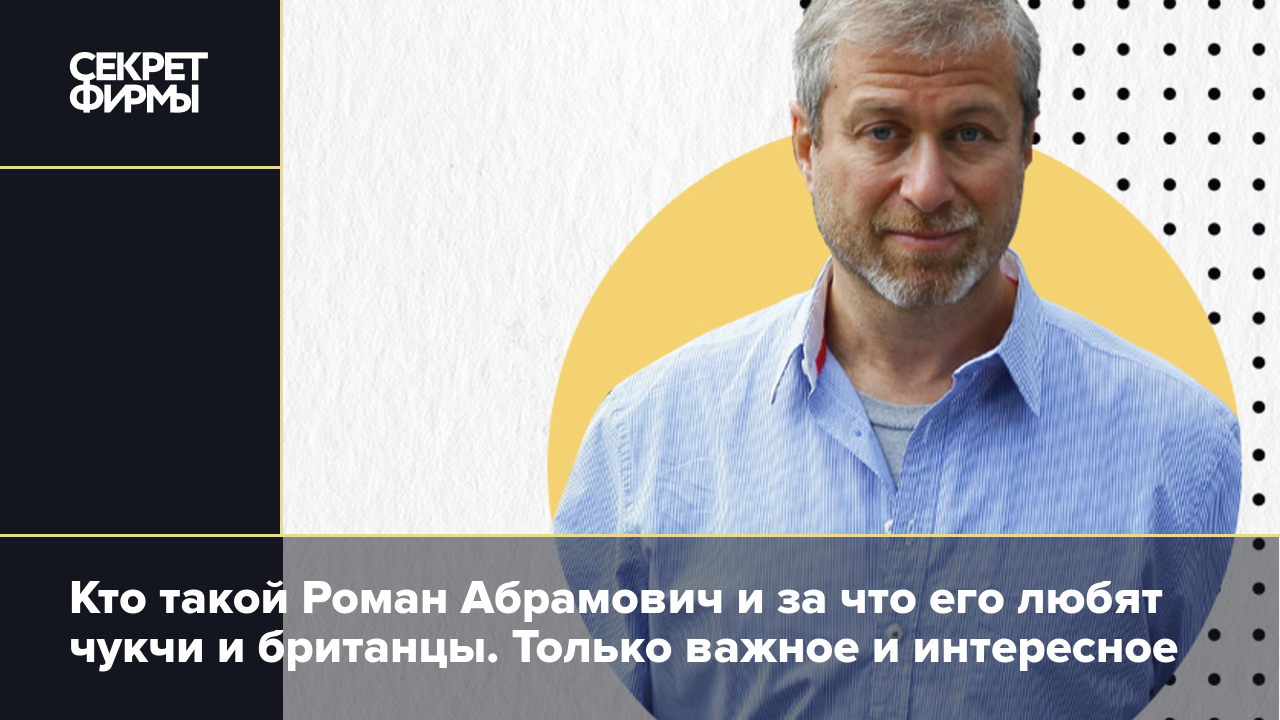 СЕКРЕТ ФИРМЫ

Кто такой Роман Абрамович и за что его любят чукчи и британцы. Только важное и интересное